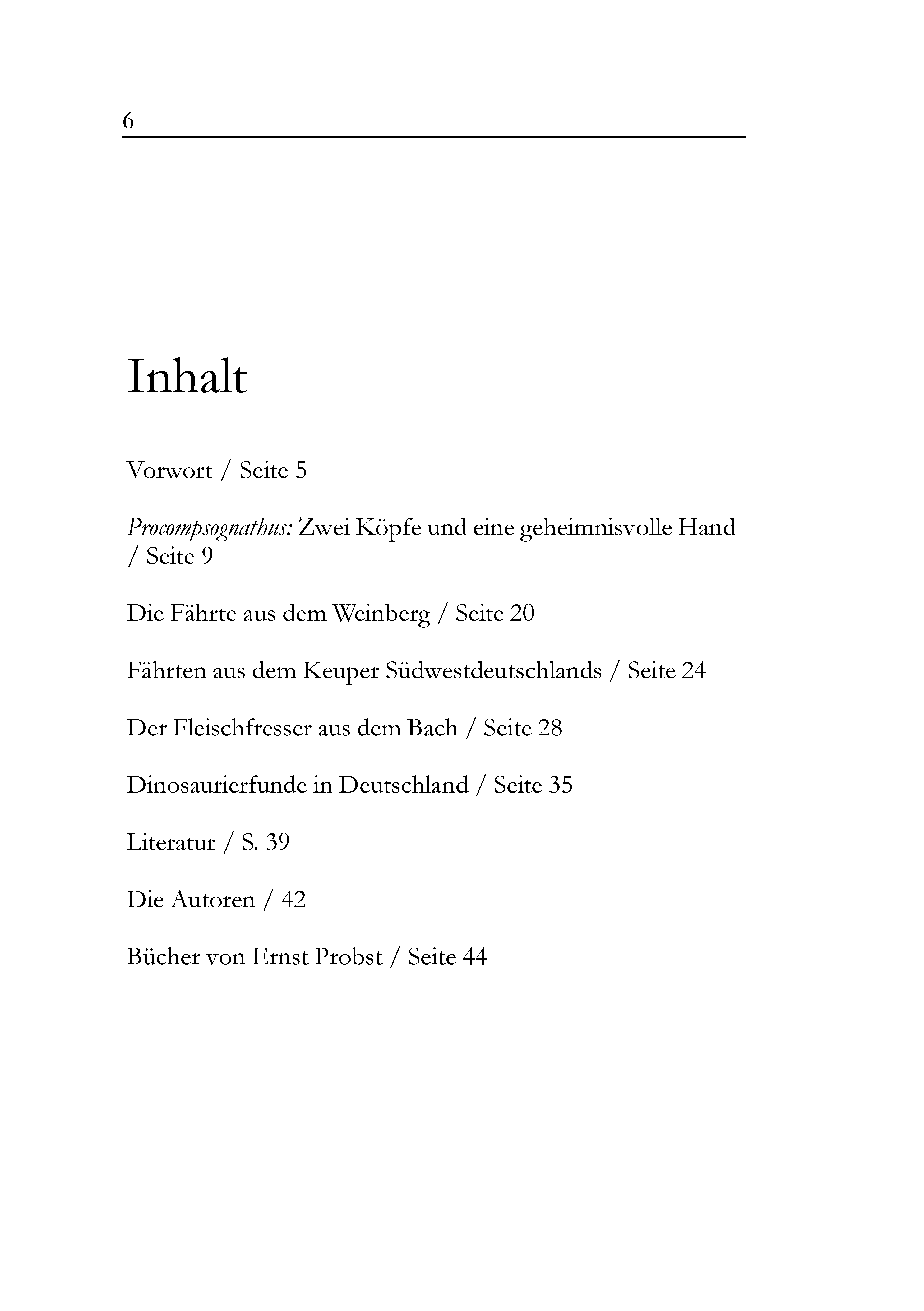 6

Inhalt

Vorwort / Seite 5

Procompsognathus: Zwei Köpfe und eine geheimnisvolle Hand / Seite 9

Die Fährte aus dem Weinberg / Seite 20

Fährten aus dem Keuper Südwestdeutschlands / Seite 24

Der Fleischfresser aus dem Bach / Seite 28

Dinosaurierfunde in Deutschland / Seite 35

Literatur / S. 39

Die Autoren / 42

Bücher von Ernst Probst / Seite 44